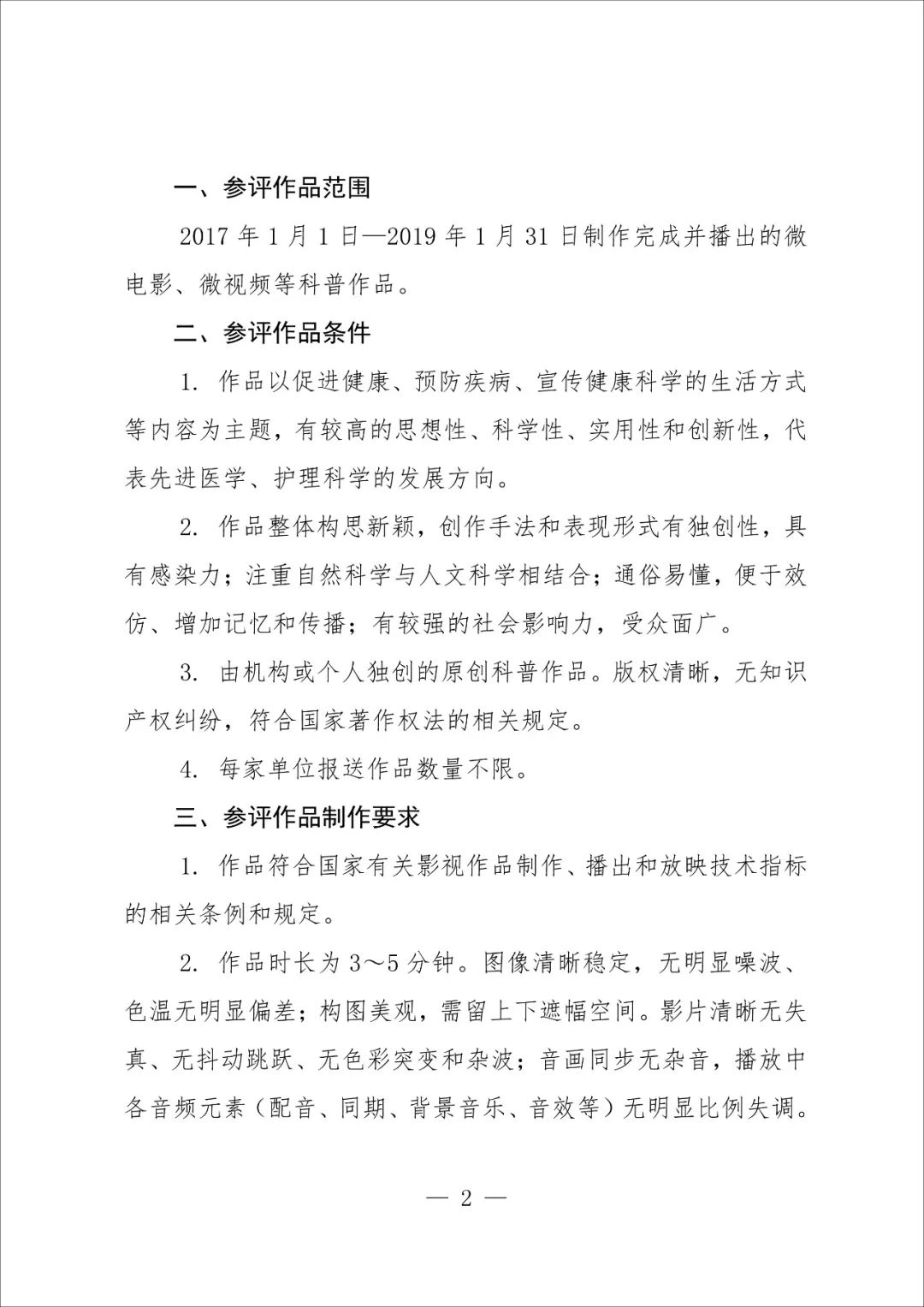 一、参评作品范围

2017 年 1 月 1 日—2019 年 1 月 31 日制作完成并播出的微电影、微视频等科普作品。

二、参评作品条件

1. 作品以促进健康、预防疾病、宣传健康科学的生活方式等内容为主题，有较高的思想性、科学性、实用性和创新性，代表先进医学、护理科学的发展方向。

2. 作品整体构思新颖，创作手法和表现形式有独创性，具有感染力；注重自然科学与人文科学相结合；通俗易懂，便于效仿、增加记忆和传播；有较强的社会影响力，受众面广。

3. 由机构或个人独创的原创科普作品。版权清晰，无知识产权纠纷，符合国家著作权法的相关规定。

4. 每家单位报送作品数量不限。

三、参评作品制作要求

1. 作品符合国家有关影视作品制作、播出和放映技术指标的相关条例和规定。

2. 作品时长为 3～5 分钟。图像清晰稳定，无明显噪波、色温无明显偏差；构图美观，需留上下遮幅空间。影片清晰无失真、无抖动跳跃、无色彩突变和杂波；音画同步无杂音，播放中各音频元素（配音、同期、背景音乐、音效等）无明显比例失调。

— 2 —